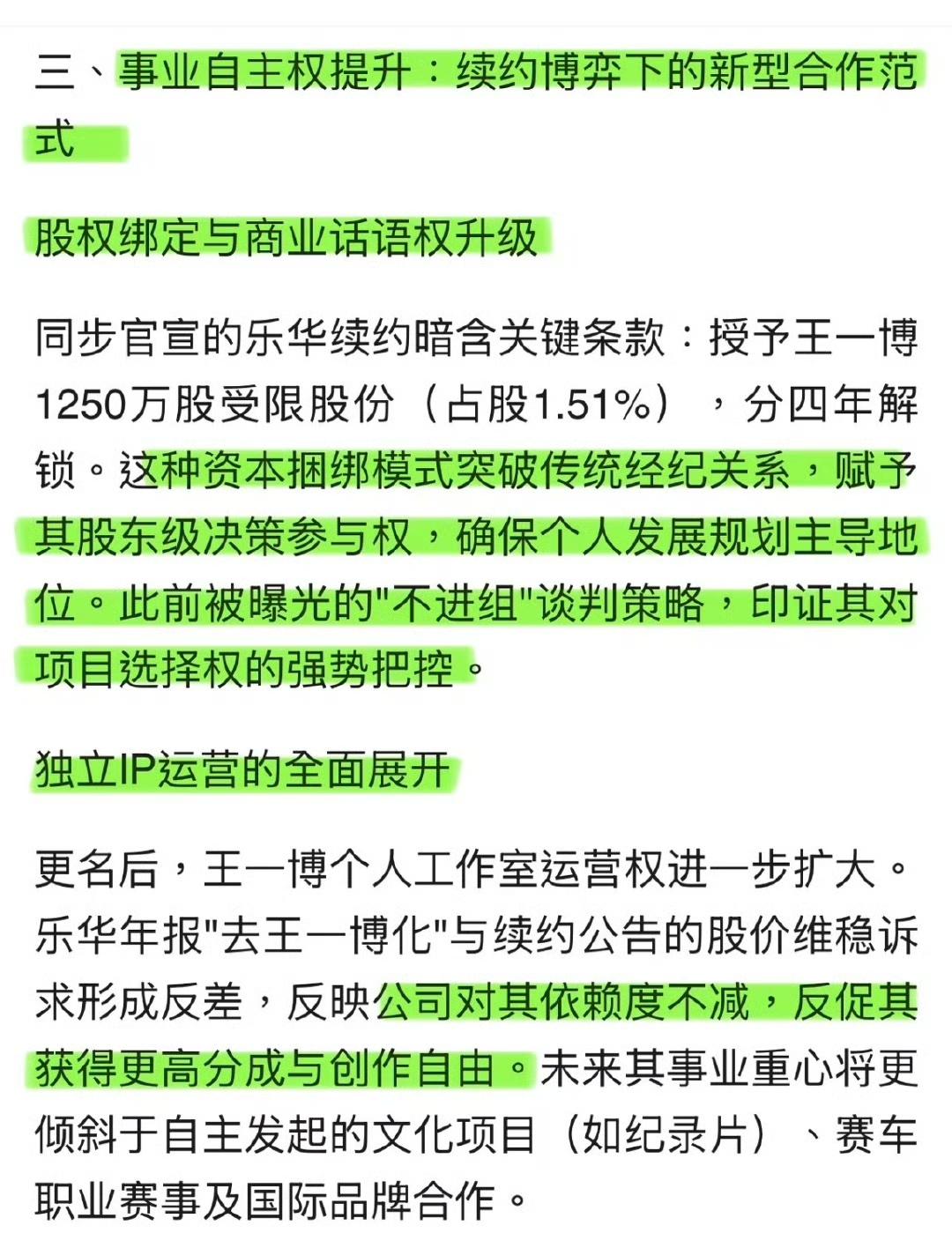 三、事业自主权提升：续约博弈下的新型合作范式

股权绑定与商业话语权升级

同步官宣的乐华续约暗含关键条款：授予王一博1250万股受限股份（占股1.51%），分四年解锁。这种资本捆绑模式突破传统经纪关系，赋予其股东级决策参与权，确保个人发展规划主导地位。此前被曝光的"不进组"谈判策略，印证其对项目选择权的强势把控。

独立IP运营的全面展开

更名后，王一博个人工作室运营权进一步扩大。乐华年报"去王一博化"与续约公告的股价维稳诉求形成反差，反映公司对其依赖度不减，反促其获得更高分成与创作自由。未来其事业重心将更倾斜于自主发起的文化项目（如纪录片）、赛车职业赛事及国际品牌合作。